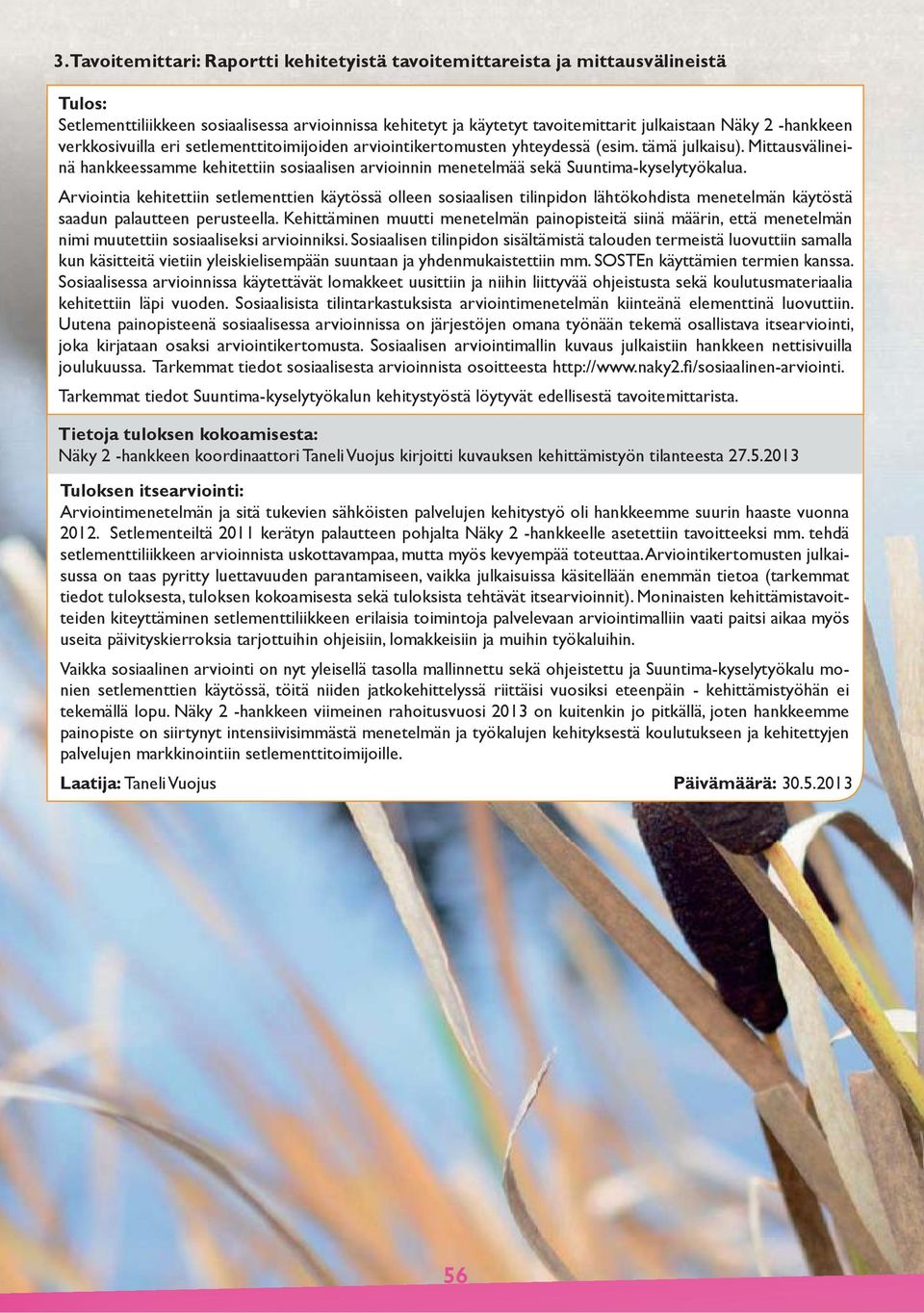 3. Tavoitemittari: Raportti kehitetyistä tavoitemittareista ja mittausvälineistä

Tulos:
Setlementtiliikkeen sosiaalisessa arvioinnissa kehitetyt ja käytetyt tavoitemittarit julkaistaan Näky 2 -hankkeen verkkosivuilla eri setlementtitoimijoiden arviointikertomusten yhteydessä (esim. tämä julkaisu). Mittausvälineinä hankkeessamme kehitettiin sosiaalisen arvioinnin menetelmää sekä Suuntima-kyselytyökalua.

Arviointia kehitettiin setlementtien käytössä olleen sosiaalisen tilinpidon lähtökohdista menetelmän käytöstä saadun palautteen perusteella. Kehittäminen muutti menetelmän painopisteitä siinä määrin, että menetelmän nimi muutettiin sosiaaliseksi arvioinniksi. Sosiaalisen tilinpidon sisältämistä talouden termeistä luovuttiin samalla kun käsitteitä vietiin yleiskielisempään suuntaan ja yhdenmukaistettiin mm. SOSTEn käyttämien termien kanssa. Sosiaalisessa arvioinnissa käytettävät lomakkeet uusittiin ja niihin liittyvää ohjeistusta sekä koulutusmateriaalia kehitettiin läpi vuoden. Sosiaalisista tilintarkastuksista arviointimenetelmän kiinteänä elementtinä luovuttiin. Uutena painopisteenä sosiaalisessa arvioinnissa on järjestöjen omana työnään tekemä osallistava itsearviointi, joka kirjataan osaksi arviointikertomusta. Sosiaalisen arviointimallin kuvaus julkaistiin hankkeen nettisivuilla joulukuussa. Tarkemmat tiedot sosiaalisesta arvioinnista osoitteesta http://www.naky2.fi/sosiaalinen-arviointi.

Tarkemmat tiedot Suuntima-kyselytyökalun kehitystyöstä löytyvät edellisestä tavoitemittarista.

Tietoja tuloksen kokoamisesta:
Näky 2 -hankkeen koordinaattori Taneli Vuojus kirjoitti kuvauksen kehittämistyön tilanteesta 27.5.2013

Tuloksen itsearviointi:
Arviointimenetelmän ja sitä tukevien sähköisten palvelujen kehitystyö oli hankkeemme suurin haaste vuonna 2012. Setlementeiltä 2011 kerätyn palautteen pohjalta Näky 2 -hankkeelle asetettiin tavoitteeksi mm. tehdä setlementtiliikkeen arvioinnista uskottavampaa, mutta myös kevyempää toteuttaa. Arviointikertomusten julkaisussa on taas pyritty luettavuuden parantamiseen, vaikka julkaisuissa käsitellään enemmän tietoa (tarkemmat tiedot tuloksesta, tuloksen kokoamisesta sekä tuloksista tehtävät itsearvioinnit). Moninaisten kehittämistavoitteiden kiteyttäminen setlementtiliikkeen erilaisia toimintoja palvelevaan arviointimalliin vaati paitsi aikaa myös useita päivityskierroksia tarjottuihin ohjeisiin, lomakkeisiin ja muihin työkaluihin.

Vaikka sosiaalinen arviointi on nyt yleisellä tasolla mallinnettu sekä ohjeistettu ja Suuntima-kyselytyökalu monien setlementtien käytössä, töitä niiden jatkokehittelyssä riittäisi vuosiksi eteenpäin - kehittämistyöhän ei tekemällä lopu. Näky 2 -hankkeen viimeinen rahoitusvuosi 2013 on kuitenkin jo pitkällä, joten hankkeemme painopiste on siirtynyt intensiivisimmästä menetelmän ja työkalujen kehityksestä koulutukseen ja kehitettyjen palvelujen markkinointiin setlementtitoimijoille.

Laatija: Taneli Vuojus Päivämäärä: 30.5.2013

56